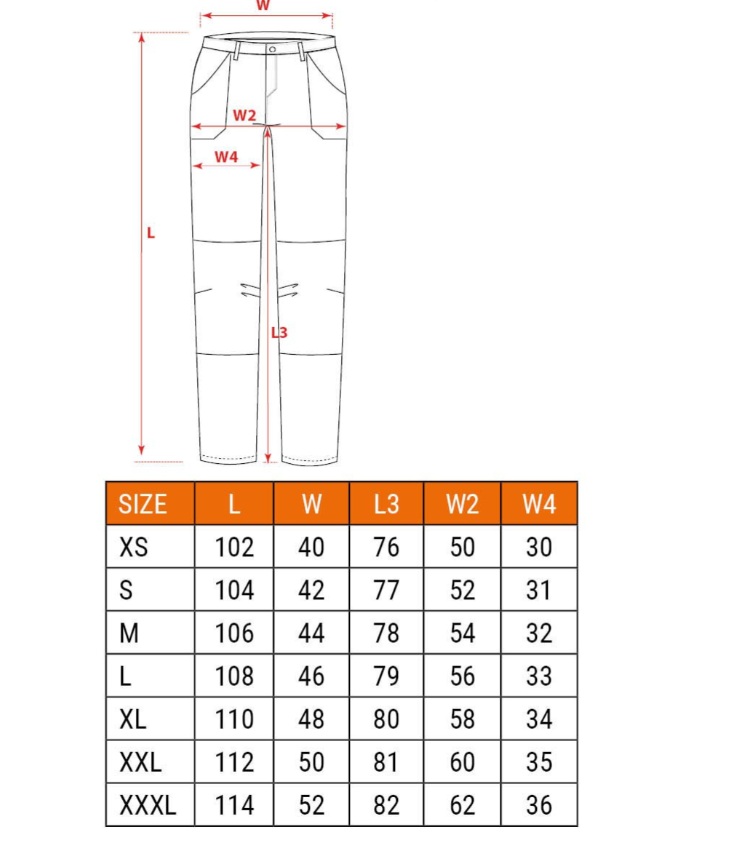 W

W2

W4

L

L3

| SIZE | L | W | L3 | W2 | W4 |
|---|---|---|---|---|---|
| XS | 102 | 40 | 76 | 50 | 30 |
| S | 104 | 42 | 77 | 52 | 31 |
| M | 106 | 44 | 78 | 54 | 32 |
| L | 108 | 46 | 79 | 56 | 33 |
| XL | 110 | 48 | 80 | 58 | 34 |
| XXL | 112 | 50 | 81 | 60 | 35 |
| XXXL | 114 | 52 | 82 | 62 | 36 |